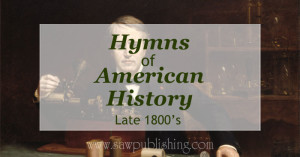 Hymns
of
American
History
Late 1800's

www.sawpublishing.com